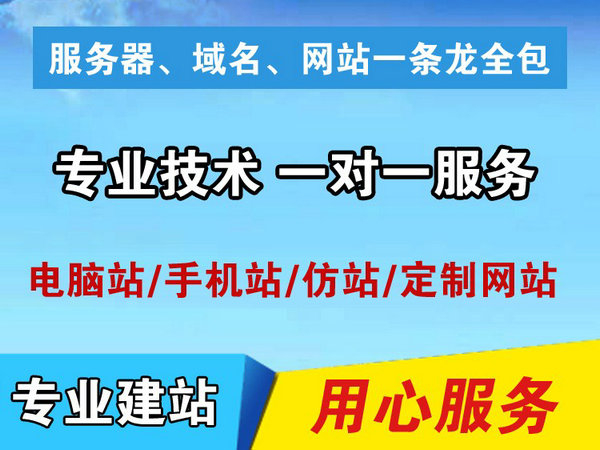 服务器、域名、网站一条龙全包

专业技术 一对一服务

电脑站/手机站/仿站/定制网站

专业建站

用心服务